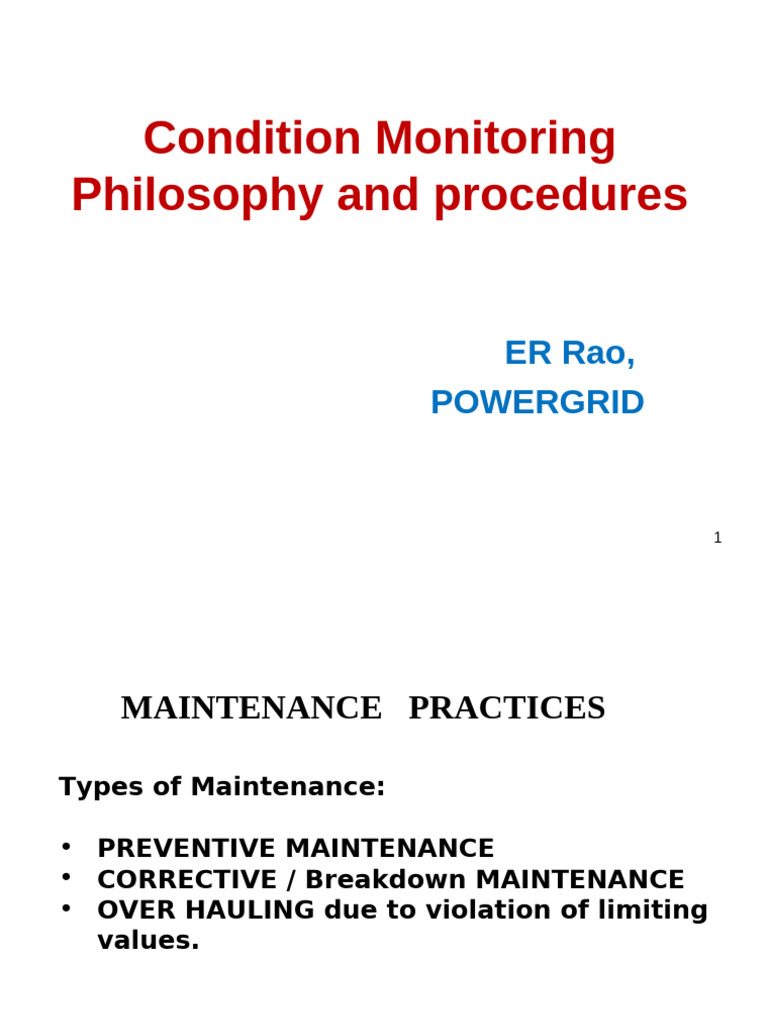 Condition Monitoring Philosophy and procedures

ER Rao,
POWERGRID

1

MAINTENANCE PRACTICES

Types of Maintenance:

• PREVENTIVE MAINTENANCE
• CORRECTIVE / Breakdown MAINTENANCE
• OVER HAULING due to violation of limiting values.